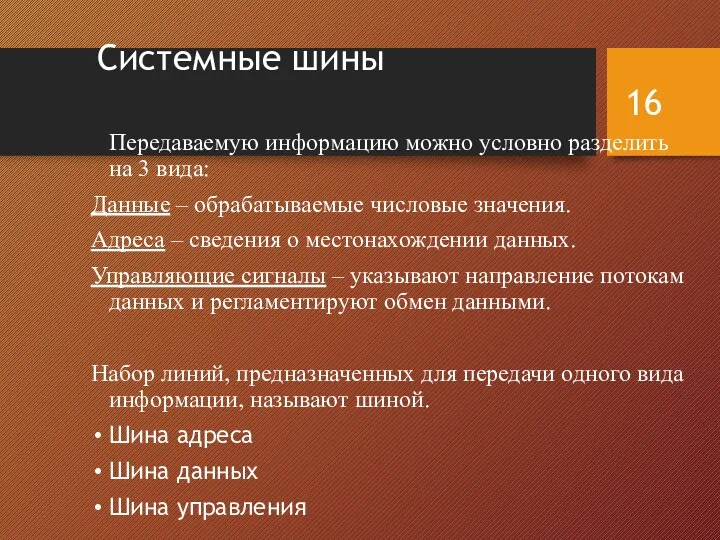 Системные шины

16

Передаваемую информацию можно условно разделить на 3 вида:

Данные – обрабатываемые числовые значения.

Адреса – сведения о местонахождении данных.

Управляющие сигналы – указывают направление потокам данных и регламентируют обмен данными.

Набор линий, предназначенных для передачи одного вида информации, называют шиной.

• Шина адреса
• Шина данных
• Шина управления